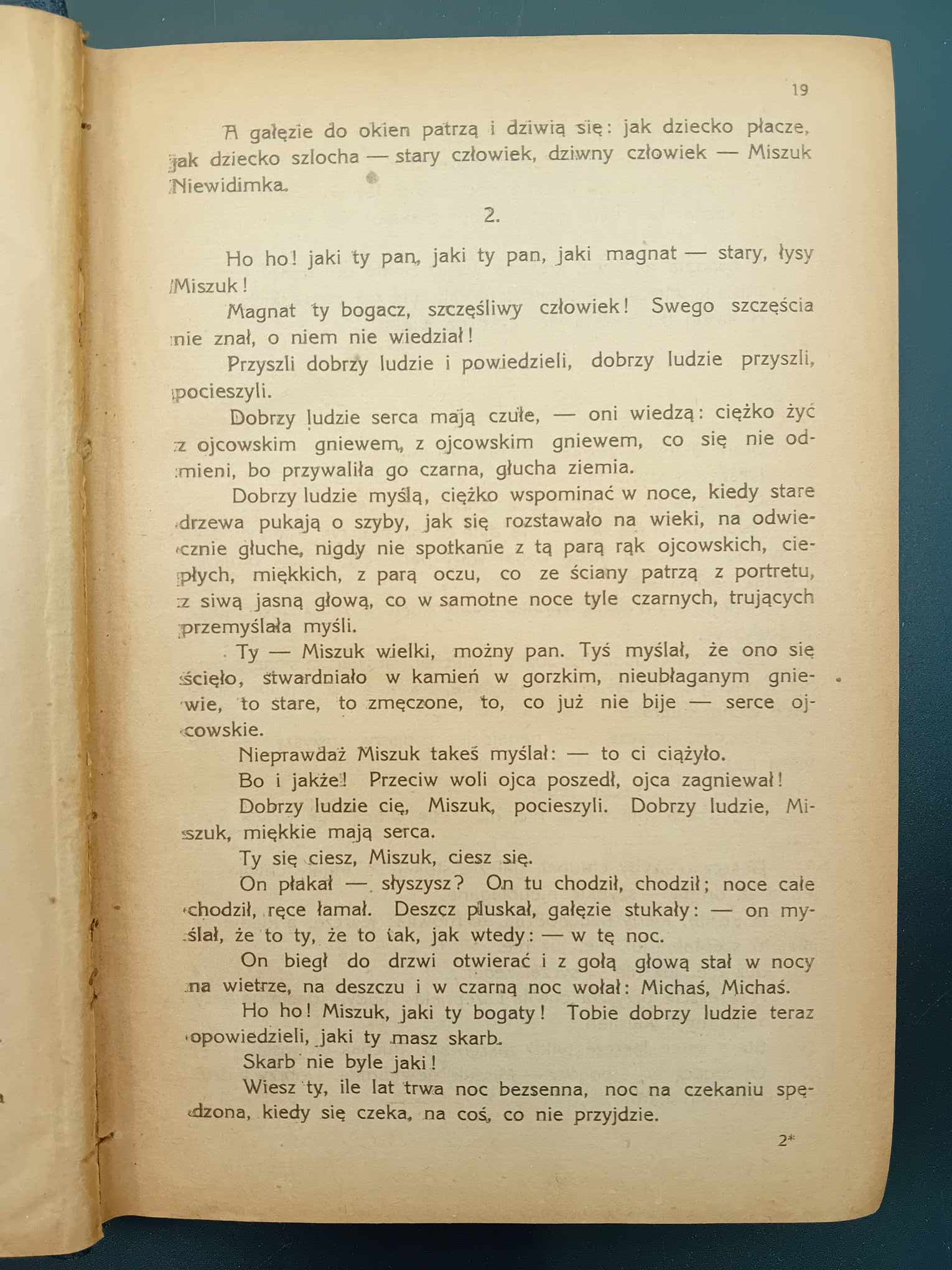 19

A gałęzie do okien patrzą i dziwią się: jak dziecko płacze, jak dziecko szlocha — stary człowiek, dziwny człowiek — Miszuk Niewidimka.

2.

Ho ho! jaki ty pan, jaki ty pan, jaki magnat — stary, łysy Miszuk!

Magnat ty bogacz, szczęśliwy człowiek! Swego szczęścia nie znał, o niem nie wiedział!

Przyszli dobrzy ludzie i powiedzieli, dobrzy ludzie przyszli, pocieszyli.

Dobrzy ludzie serca mają czułe, — oni wiedzą: ciężko żyć z ojcowskim gniewem, z ojcowskim gniewem, co się nie odmieni, bo przywaliła go czarna, głucha ziemia.

Dobrzy ludzie myślą, ciężko wspominać w noce, kiedy stare drzewa pukają o szyby, jak się rozstawało na wieki, na odwiecznie głuche, nigdy nie spotkanie z tą parą rąk ojcowskich, ciepłych, miękkich, z parą oczu, co ze ściany patrzą z portretu, z siwą jasną głową, co w samotne noce tyle czarnych, trujących przemyślała myśli.

Ty — Miszuk wielki, możny pan. Tyś myślał, że ono się ścięło, stwardniało w kamień w gorzkim, nieubłaganym gniewie, to stare, to zmęczone, to, co już nie bije — serce ojcowskie.

Nieprawdaż Miszuk takeś myślał: — to ci ciążyło.

Bo i jakże! Przeciw woli ojca poszedł, ojca zagniewał!

Dobrzy ludzie cię, Miszuk, pocieszyli. Dobrzy ludzie, Miszuk, miękkie mają serca.

Ty się ciesz, Miszuk, ciesz się.

On płakał — słyszysz? On tu chodził, chodził; noce całe chodził, ręce łamał. Deszcz pluskał, gałęzie stukały: — on myślał, że to ty, że to tak, jak wtedy: — w tę noc.

On biegł do drzwi otwierać i z gołą głową stał w nocy na wietrze, na deszczu i w czarną noc wołał: Michaś, Michaś.

Ho ho! Miszuk, jaki ty bogaty! Tobie dobrzy ludzie teraz opowiedzieli, jaki ty masz skarb.

Skarb nie byle jaki!

Wiesz ty, ile lat trwa noc bezsenna, noc na czekaniu spędzona, kiedy się czeka, na coś, co nie przyjdzie.

2*